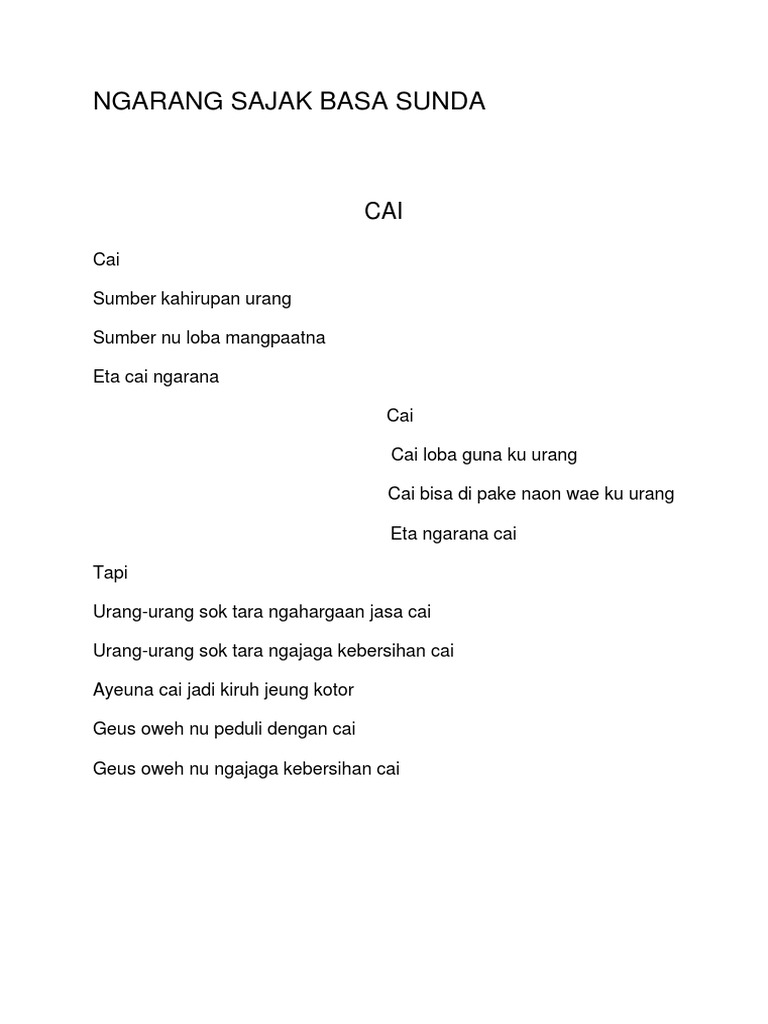 NGARANG SAJAK BASA SUNDA

CAI

Cai

Sumber kahirupan urang

Sumber nu loba mangpaatna

Eta cai ngarana

Cai

Cai loba guna ku urang

Cai bisa di pake naon wae ku urang

Eta ngarana cai

Tapi

Urang-urang sok tara ngahargaan jasa cai

Urang-urang sok tara ngajaga kebersihan cai

Ayeuna cai jadi kiruh jeung kotor

Geus oweh nu peduli dengan cai

Geus oweh nu ngajaga kebersihan cai